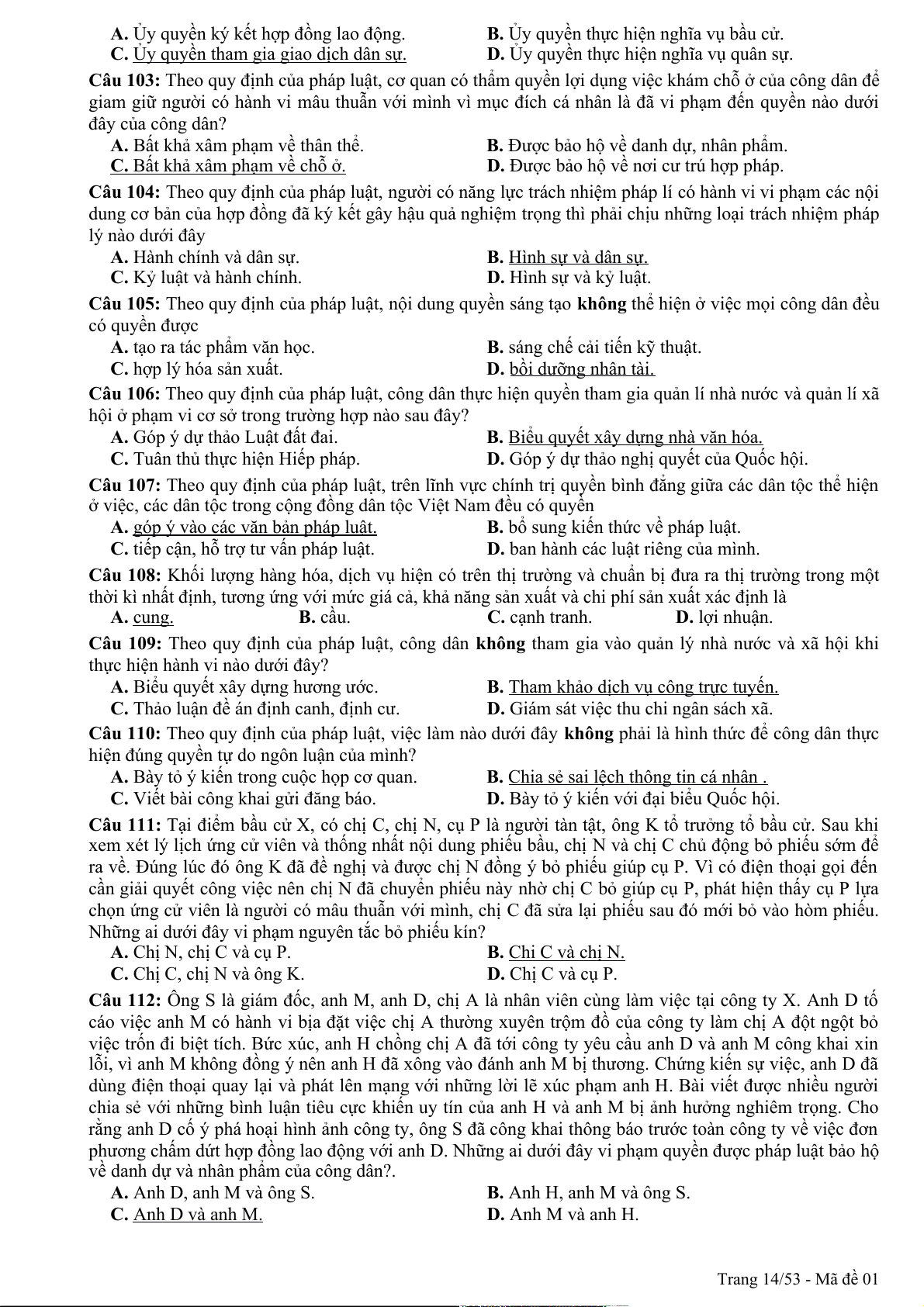 A. Ủy quyền ký kết hợp đồng lao động.
B. Ủy quyền thực hiện nghĩa vụ bầu cử.
C. Ủy quyền tham gia giao dịch dân sự.
D. Ủy quyền thực hiện nghĩa vụ quân sự.

Câu 103: Theo quy định của pháp luật, cơ quan có thẩm quyền lợi dụng việc khám chỗ ở của công dân để giam giữ người có hành vi mâu thuẫn với mình vì mục đích cá nhân là đã vi phạm đến quyền nào dưới đây của công dân?
A. Bất khả xâm phạm về thân thể.
B. Được bảo hộ về danh dự, nhân phẩm.
C. Bất khả xâm phạm về chỗ ở.
D. Được bảo hộ về nơi cư trú hợp pháp.

Câu 104: Theo quy định của pháp luật, người có năng lực trách nhiệm pháp lí có hành vi vi phạm các nội dung cơ bản của hợp đồng đã ký kết gây hậu quả nghiệm trọng thì phải chịu những loại trách nhiệm pháp lý nào dưới đây
A. Hành chính và dân sự.
B. Hình sự và dân sự.
C. Kỷ luật và hành chính.
D. Hình sự và kỷ luật.

Câu 105: Theo quy định của pháp luật, nội dung quyền sáng tạo không thể hiện ở việc mọi công dân đều có quyền được
A. tạo ra tác phẩm văn học.
B. sáng chế cải tiến kỹ thuật.
C. hợp lý hóa sản xuất.
D. bồi dưỡng nhân tài.

Câu 106: Theo quy định của pháp luật, công dân thực hiện quyền tham gia quản lí nhà nước và quản lí xã hội ở phạm vi cơ sở trong trường hợp nào sau đây?
A. Góp ý dự thảo Luật đất đai.
B. Biểu quyết xây dựng nhà văn hóa.
C. Tuân thủ thực hiện Hiếp pháp.
D. Góp ý dự thảo nghị quyết của Quốc hội.

Câu 107: Theo quy định của pháp luật, trên lĩnh vực chính trị quyền bình đẳng giữa các dân tộc thể hiện ở việc, các dân tộc trong cộng đồng dân tộc Việt Nam đều có quyền
A. góp ý vào các văn bản pháp luật.
B. bổ sung kiến thức về pháp luật.
C. tiếp cận, hỗ trợ tư vấn pháp luật.
D. ban hành các luật riêng của mình.

Câu 108: Khối lượng hàng hóa, dịch vụ hiện có trên thị trường và chuẩn bị đưa ra thị trường trong một thời kì nhất định, tương ứng với mức giá cả, khả năng sản xuất và chi phí sản xuất xác định là
A. cung.
B. cầu.
C. cạnh tranh.
D. lợi nhuận.

Câu 109: Theo quy định của pháp luật, công dân không tham gia vào quản lý nhà nước và xã hội khi thực hiện hành vi nào dưới đây?
A. Biểu quyết xây dựng hương ước.
B. Tham khảo dịch vụ công trực tuyến.
C. Thảo luận đề án định canh, định cư.
D. Giám sát việc thu chi ngân sách xã.

Câu 110: Theo quy định của pháp luật, việc làm nào dưới đây không phải là hình thức để công dân thực hiện đúng quyền tự do ngôn luận của mình?
A. Bày tỏ ý kiến trong cuộc họp cơ quan.
B. Chia sẻ sai lệch thông tin cá nhân .
C. Viết bài công khai gửi đăng báo.
D. Bày tỏ ý kiến với đại biểu Quốc hội.

Câu 111: Tại điểm bầu cử X, có chị C, chị N, cụ P là người tàn tật, ông K tổ trưởng tổ bầu cử. Sau khi xem xét lý lịch ứng cử viên và thống nhất nội dung phiếu bầu, chị N và chị C chủ động bỏ phiếu sớm để ra về. Đúng lúc đó ông K đã đề nghị và được chị N đồng ý bỏ phiếu giúp cụ P. Vì có điện thoại gọi đến cần giải quyết công việc nên chị N đã chuyển phiếu này nhờ chị C bỏ giúp cụ P, phát hiện thấy cụ P lựa chọn ứng cử viên là người có mâu thuẫn với mình, chị C đã sửa lại phiếu sau đó mới bỏ vào hòm phiếu. Những ai dưới đây vi phạm nguyên tắc bỏ phiếu kín?
A. Chị N, chị C và cụ P.
B. Chị C và chị N.
C. Chị C, chị N và ông K.
D. Chị C và cụ P.

Câu 112: Ông S là giám đốc, anh M, anh D, chị A là nhân viên cùng làm việc tại công ty X. Anh D tố cáo việc anh M có hành vi bịa đặt việc chị A thường xuyên trộm đồ của công ty làm chị A đột ngột bỏ việc trốn đi biệt tích. Bức xúc, anh H chồng chị A đã tới công ty yêu cầu anh D và anh M công khai xin lỗi, vì anh M không đồng ý nên anh H đã xông vào đánh anh M bị thương. Chứng kiến sự việc, anh D đã dùng điện thoại quay lại và phát lên mạng với những lời lẽ xúc phạm anh H. Bài viết được nhiều người chia sẻ với những bình luận tiêu cực khiến uy tín của anh H và anh M bị ảnh hưởng nghiêm trọng. Cho rằng anh D cố ý phá hoại hình ảnh công ty, ông S đã công khai thông báo trước toàn công ty về việc đơn phương chấm dứt hợp đồng lao động với anh D. Những ai dưới đây vi phạm quyền được pháp luật bảo hộ về danh dự và nhân phẩm của công dân?.
A. Anh D, anh M và ông S.
B. Anh H, anh M và ông S.
C. Anh D và anh M.
D. Anh M và anh H.

Trang 14/53 - Mã đề 01